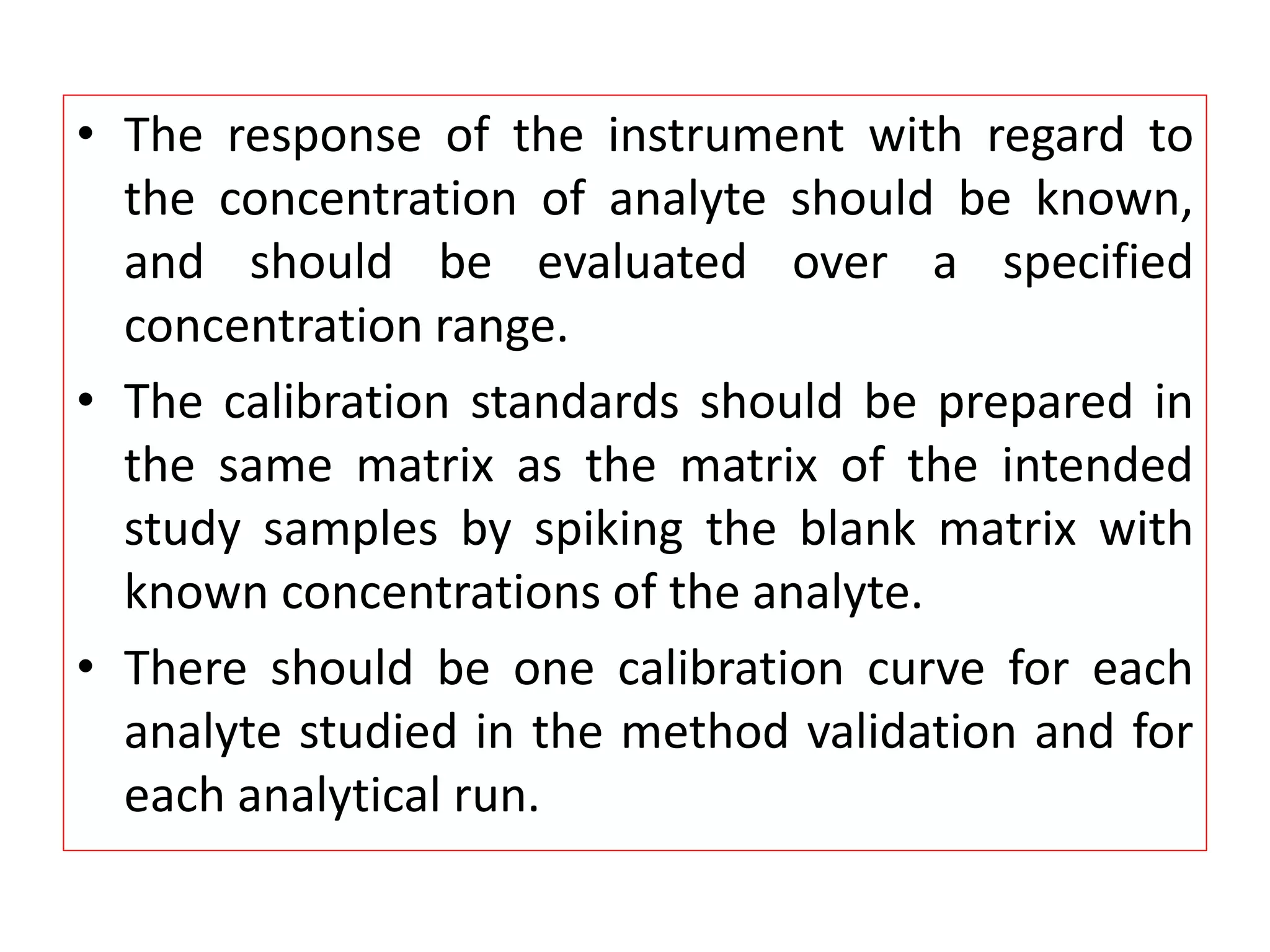 • The response of the instrument with regard to the concentration of analyte should be known, and should be evaluated over a specified concentration range.

• The calibration standards should be prepared in the same matrix as the matrix of the intended study samples by spiking the blank matrix with known concentrations of the analyte.

• There should be one calibration curve for each analyte studied in the method validation and for each analytical run.